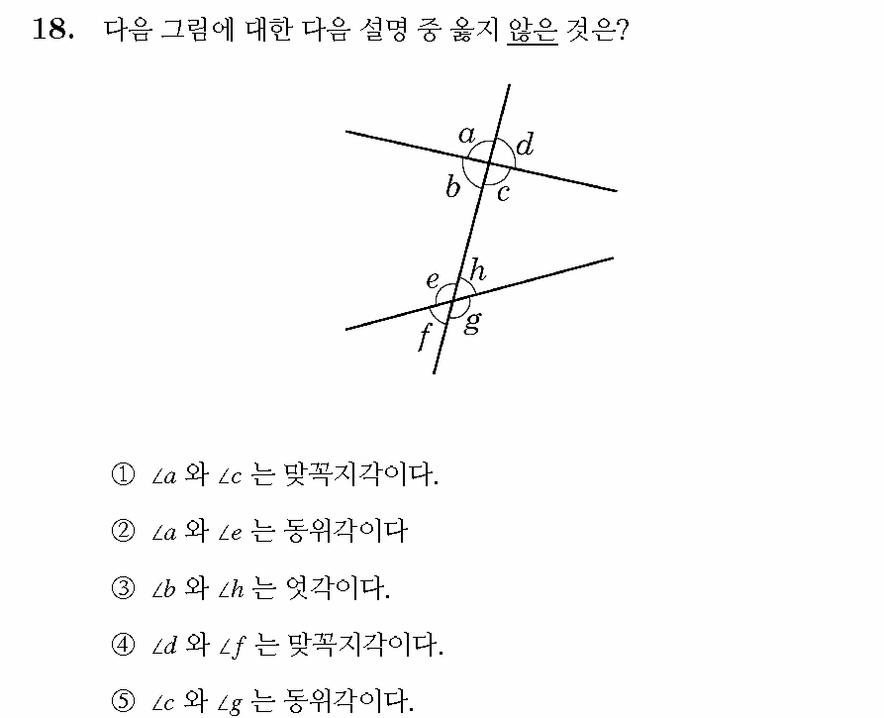 18. 다음 그림에 대한 다음 설명 중 옳지 않은 것은?

a
d
b
c
e
h
f
g

① $\angle a$ 와 $\angle c$ 는 맞꼭지각이다.

② $\angle a$ 와 $\angle e$ 는 동위각이다

③ $\angle b$ 와 $\angle h$ 는 엇각이다.

④ $\angle d$ 와 $\angle f$ 는 맞꼭지각이다.

⑤ $\angle c$ 와 $\angle g$ 는 동위각이다.